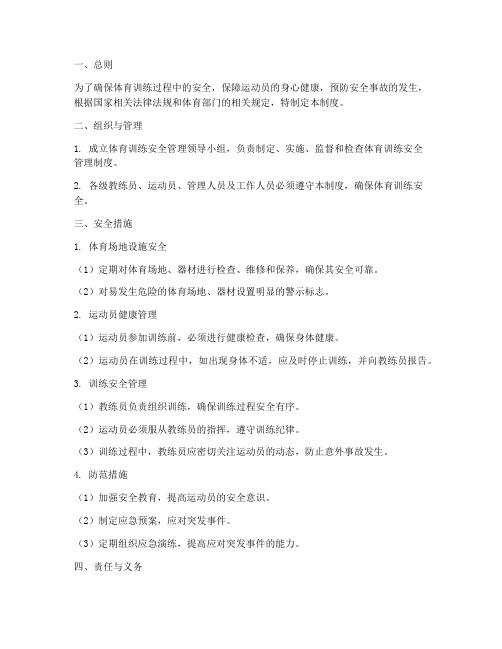 一、总则

为了确保体育训练过程中的安全，保障运动员的身心健康，预防安全事故的发生，根据国家相关法律法规和体育部门的相关规定，特制定本制度。

二、组织与管理

1. 成立体育训练安全管理领导小组，负责制定、实施、监督和检查体育训练安全管理制度。

2. 各级教练员、运动员、管理人员及工作人员必须遵守本制度，确保体育训练安全。

三、安全措施

1. 体育场地设施安全

（1）定期对体育场地、器材进行检查、维修和保养，确保其安全可靠。

（2）对易发生危险的体育场地、器材设置明显的警示标志。

2. 运动员健康管理

（1）运动员参加训练前，必须进行健康检查，确保身体健康。

（2）运动员在训练过程中，如出现身体不适，应及时停止训练，并向教练员报告。

3. 训练安全管理

（1）教练员负责组织训练，确保训练过程安全有序。

（2）运动员必须服从教练员的指挥，遵守训练纪律。

（3）训练过程中，教练员应密切关注运动员的动态，防止意外事故发生。

4. 防范措施

（1）加强安全教育，提高运动员的安全意识。

（2）制定应急预案，应对突发事件。

（3）定期组织应急演练，提高应对突发事件的能力。

四、责任与义务